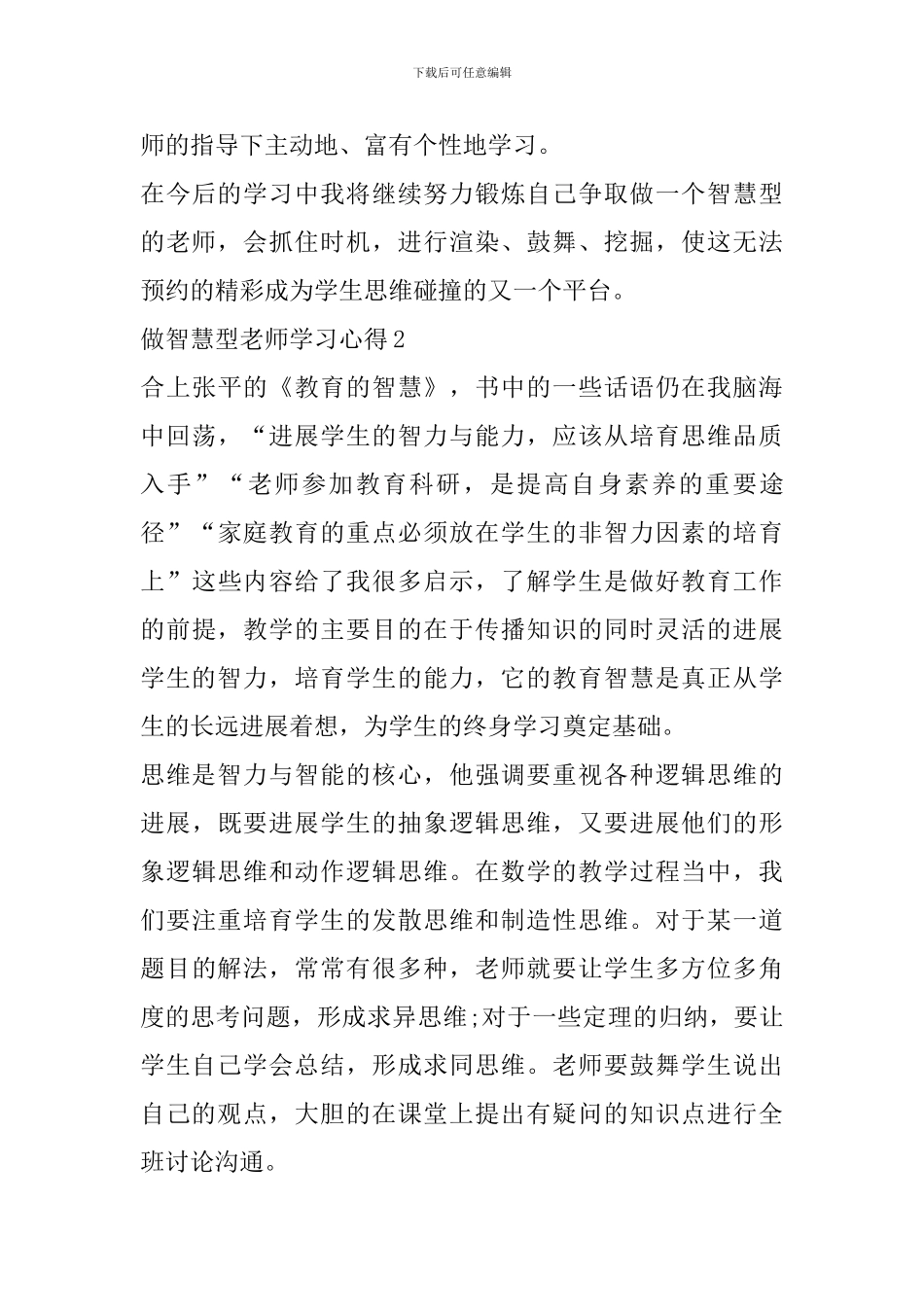 下载后可任意编辑

师的指导下主动地、富有个性地学习。

在今后的学习中我将继续努力锻炼自己争取做一个智慧型的老师，会抓住时机，进行渲染、鼓舞、挖掘，使这无法预约的精彩成为学生思维碰撞的又一个平台。

做智慧型老师学习心得2

合上张平的《教育的智慧》，书中的一些话语仍在我脑海中回荡，“进展学生的智力与能力，应该从培育思维品质入手”“老师参加教育科研，是提高自身素养的重要途径”“家庭教育的重点必须放在学生的非智力因素的培育上”这些内容给了我很多启示，了解学生是做好教育工作的前提，教学的主要目的在于传播知识的同时灵活的进展学生的智力，培育学生的能力，它的教育智慧是真正从学生的长远进展着想，为学生的终身学习奠定基础。

思维是智力与智能的核心，他强调要重视各种逻辑思维的进展，既要进展学生的抽象逻辑思维，又要进展他们的形象逻辑思维和动作逻辑思维。在数学的教学过程当中，我们要注重培育学生的发散思维和制造性思维。对于某一道题目的解法，常常有很多种，老师就要让学生多方位多角度的思考问题，形成求异思维;对于一些定理的归纳，要让学生自己学会总结，形成求同思维。老师要鼓舞学生说出自己的观点，大胆的在课堂上提出有疑问的知识点进行全班讨论沟通。